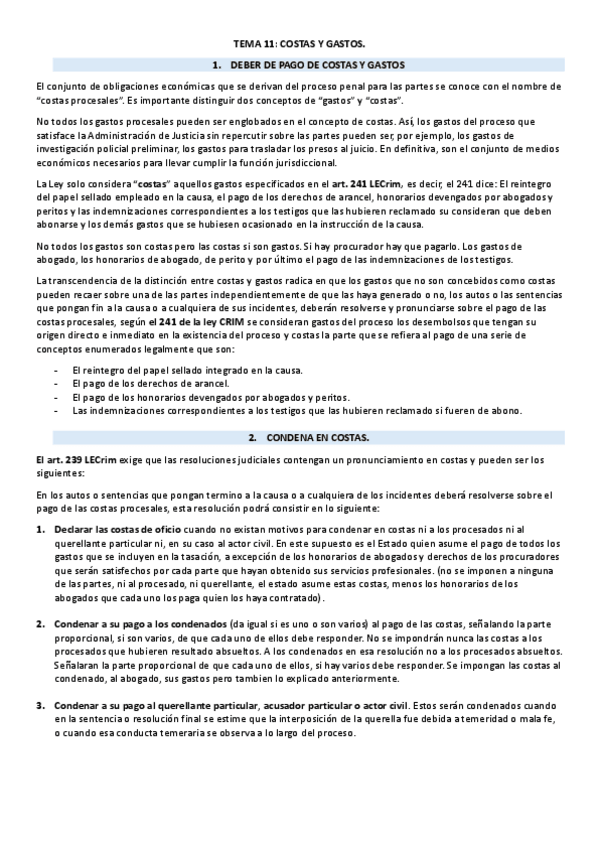 TEMA 11: COSTAS Y GASTOS.

1. DEBER DE PAGO DE COSTAS Y GASTOS

El conjunto de obligaciones económicas que se derivan del proceso penal para las partes se conoce con el nombre de "costas procesales". Es importante distinguir dos conceptos de "gastos" y "costas".

No todos los gastos procesales pueden ser englobados en el concepto de costas. Así, los gastos del proceso que satisface la Administración de Justicia sin repercutir sobre las partes pueden ser, por ejemplo, los gastos de investigación policial preliminar, los gastos para trasladar los presos al juicio. En definitiva, son el conjunto de medios económicos necesarios para llevar cumplir la función jurisdiccional.

La Ley solo considera "costas" aquellos gastos especificados en el art. 241 LECrim, es decir, el 241 dice: El reintegro del papel sellado empleado en la causa, el pago de los derechos de arancel, honorarios devengados por abogados y peritos y las indemnizaciones correspondientes a los testigos que las hubieren reclamado su consideran que deben abonarse y los demás gastos que se hubiesen ocasionado en la instrucción de la causa.

No todos los gastos son costas pero las costas si son gastos. Si hay procurador hay que pagarlo. Los gastos de abogado, los honorarios de abogado, de perito y por último el pago de las indemnizaciones de los testigos.

La transcendencia de la distinción entre costas y gastos radica en que los gastos que no son concebidos como costas pueden recaer sobre una de las partes independientemente de que las haya generado o no, los autos o las sentencias que pongan fin a la causa o a cualquiera de sus incidentes, deberán resolverse y pronunciarse sobre el pago de las costas procesales, según el 241 de la ley CRIM se consideran gastos del proceso los desembolsos que tengan su origen directo e inmediato en la existencia del proceso y costas la parte que se refiera al pago de una serie de conceptos enumerados legalmente que son:

- El reintegro del papel sellado integrado en la causa.
- El pago de los derechos de arancel.
- El pago de los honorarios devengados por abogados y peritos.
- Las indemnizaciones correspondientes a los testigos que las hubieren reclamado si fueren de abono.

2. CONDENA EN COSTAS.

El art. 239 LECrim exige que las resoluciones judiciales contengan un pronunciamiento en costas y pueden ser los siguientes:

En los autos o sentencias que pongan termino a la causa o a cualquiera de los incidentes deberá resolverse sobre el pago de las costas procesales, esta resolución podrá consistir en lo siguiente:

1. Declarar las costas de oficio cuando no existan motivos para condenar en costas ni a los procesados ni al querellante particular ni, en su caso al actor civil. En este supuesto es el Estado quien asume el pago de todos los gastos que se incluyen en la tasación, a excepción de los honorarios de abogados y derechos de los procuradores que serán satisfechos por cada parte que hayan obtenido sus servicios profesionales. (no se imponen a ninguna de las partes, ni al procesado, ni querellante, el estado asume estas costas, menos los honorarios de los abogados que cada uno los paga quien los haya contratado).

2. Condenar a su pago a los condenados (da igual si es uno o son varios) al pago de las costas, señalando la parte proporcional, si son varios, de que cada uno de ellos debe responder. No se impondrán nunca las costas a los procesados que hubieren resultado absueltos. A los condenados en esa resolución no a los procesados absueltos. Señalaran la parte proporcional de que cada uno de ellos, si hay varios debe responder. Se impongan las costas al condenado, al abogado, sus gastos pero tambien lo explicado anteriormente.

3. Condenar a su pago al querellante particular, acusador particular o actor civil. Estos serán condenados cuando en la sentencia o resolución final se estime que la interposición de la querella fue debida a temeridad o mala fe, o cuando esa conducta temeraria se observa a lo largo del proceso.